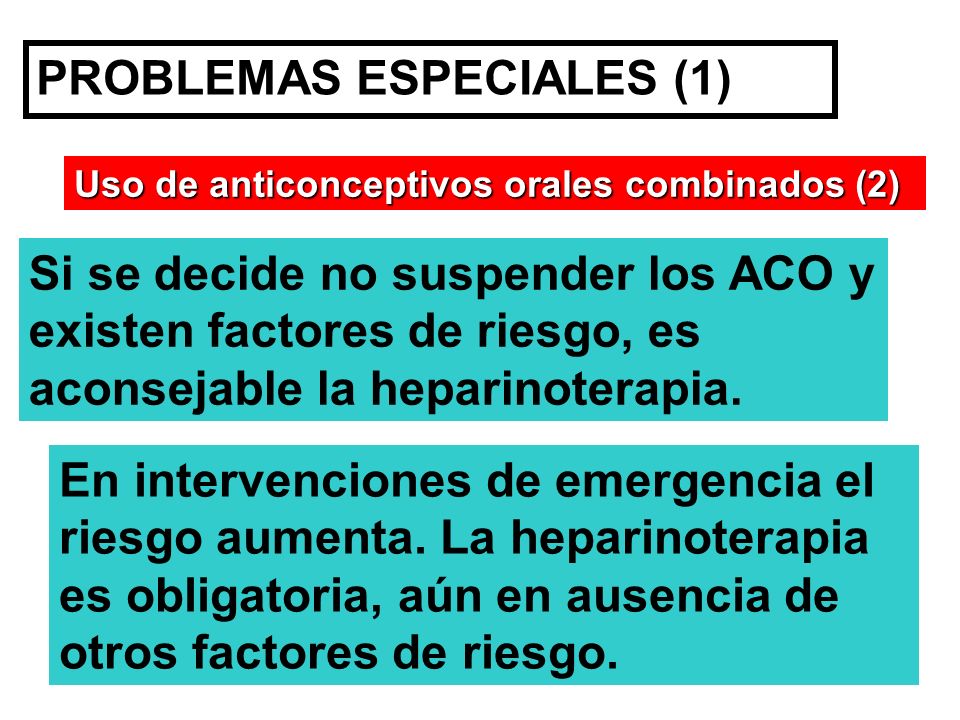 PROBLEMAS ESPECIALES (1)

Uso de anticonceptivos orales combinados (2)

Si se decide no suspender los ACO y existen factores de riesgo, es aconsejable la heparinoterapia.

En intervenciones de emergencia el riesgo aumenta. La heparinoterapia es obligatoria, aún en ausencia de otros factores de riesgo.